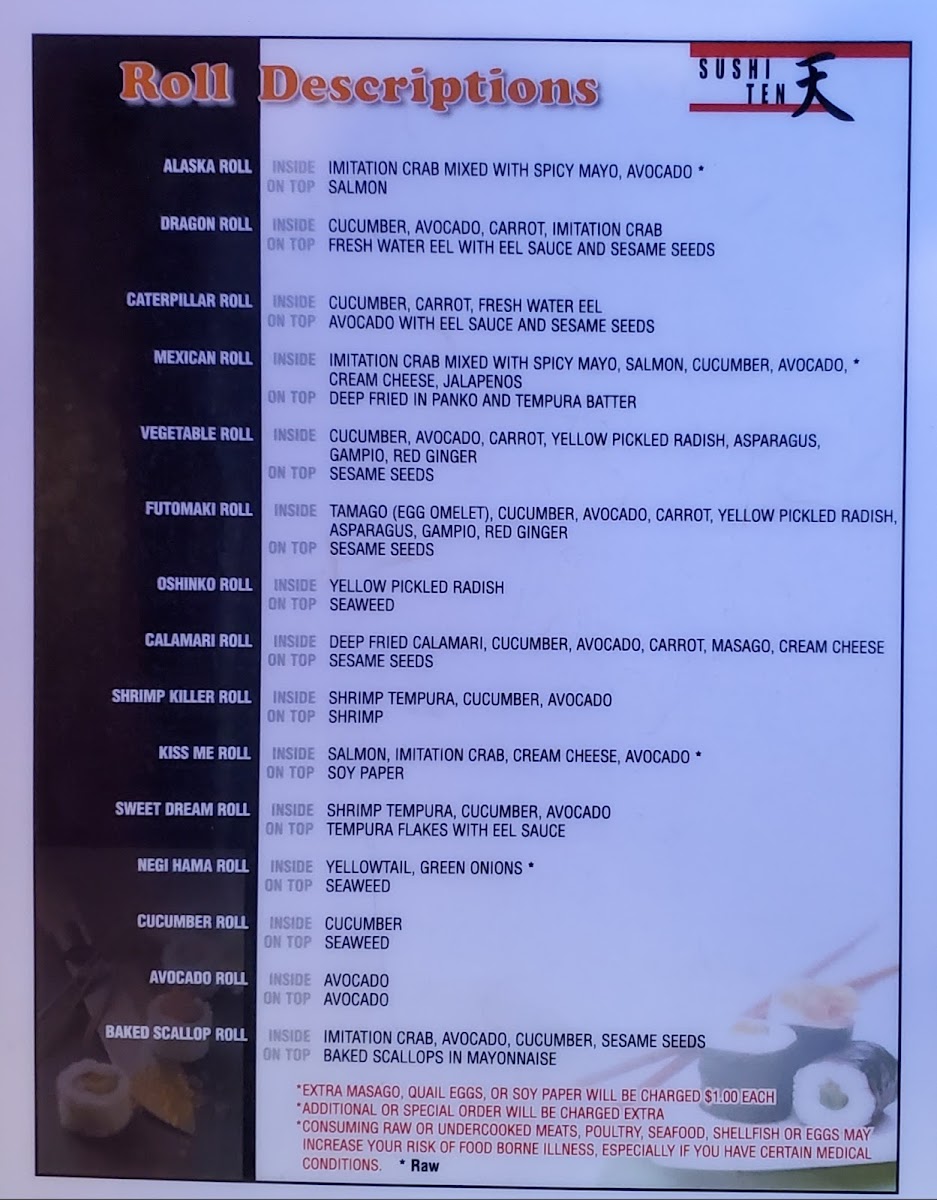 Roll Descriptions

SUSHI TEN 天

ALASKA ROLL
INSIDE IMITATION CRAB MIXED WITH SPICY MAYO, AVOCADO *
ON TOP SALMON

DRAGON ROLL
INSIDE CUCUMBER, AVOCADO, CARROT, IMITATION CRAB
ON TOP FRESH WATER EEL WITH EEL SAUCE AND SESAME SEEDS

CATERPILLAR ROLL
INSIDE CUCUMBER, CARROT, FRESH WATER EEL
ON TOP AVOCADO WITH EEL SAUCE AND SESAME SEEDS

MEXICAN ROLL
INSIDE IMITATION CRAB MIXED WITH SPICY MAYO, SALMON, CUCUMBER, AVOCADO, * CREAM CHEESE, JALAPENOS
ON TOP DEEP FRIED IN PANKO AND TEMPURA BATTER

VEGETABLE ROLL
INSIDE CUCUMBER, AVOCADO, CARROT, YELLOW PICKLED RADISH, ASPARAGUS, GAMPIO, RED GINGER
ON TOP SESAME SEEDS

FUTOMAKI ROLL
INSIDE TAMAGO (EGG OMELET), CUCUMBER, AVOCADO, CARROT, YELLOW PICKLED RADISH, ASPARAGUS, GAMPIO, RED GINGER
ON TOP SESAME SEEDS

OSHINKO ROLL
INSIDE YELLOW PICKLED RADISH
ON TOP SEAWEED

CALAMARI ROLL
INSIDE DEEP FRIED CALAMARI, CUCUMBER, AVOCADO, CARROT, MASAGO, CREAM CHEESE
ON TOP SESAME SEEDS

SHRIMP KILLER ROLL
INSIDE SHRIMP TEMPURA, CUCUMBER, AVOCADO
ON TOP SHRIMP

KISS ME ROLL
INSIDE SALMON, IMITATION CRAB, CREAM CHEESE, AVOCADO *
ON TOP SOY PAPER

SWEET DREAM ROLL
INSIDE SHRIMP TEMPURA, CUCUMBER, AVOCADO
ON TOP TEMPURA FLAKES WITH EEL SAUCE

NEGI HAMA ROLL
INSIDE YELLOWTAIL, GREEN ONIONS *
ON TOP SEAWEED

CUCUMBER ROLL
INSIDE CUCUMBER
ON TOP SEAWEED

AVOCADO ROLL
INSIDE AVOCADO
ON TOP AVOCADO

BAKED SCALLOP ROLL
INSIDE IMITATION CRAB, AVOCADO, CUCUMBER, SESAME SEEDS
ON TOP BAKED SCALLOPS IN MAYONNAISE

*EXTRA MASAGO, QUAIL EGGS, OR SOY PAPER WILL BE CHARGED $1.00 EACH
*ADDITIONAL OR SPECIAL ORDER WILL BE CHARGED EXTRA
*CONSUMING RAW OR UNDERCOOKED MEATS, POULTRY, SEAFOOD, SHELLFISH OR EGGS MAY INCREASE YOUR RISK OF FOOD BORNE ILLNESS, ESPECIALLY IF YOU HAVE CERTAIN MEDICAL CONDITIONS. * Raw